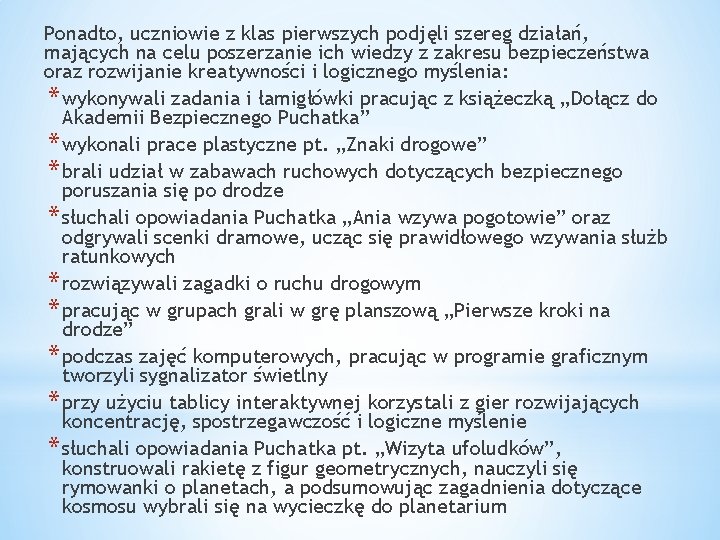 Ponadto, uczniowie z klas pierwszych podjęli szereg działań, mających na celu poszerzanie ich wiedzy z zakresu bezpieczeństwa oraz rozwijanie kreatywności i logicznego myślenia:

* wykonywali zadania i łamigłówki pracując z książeczką „Dołącz do Akademii Bezpiecznego Puchatka”
* wykonali prace plastyczne pt. „Znaki drogowe”
* brali udział w zabawach ruchowych dotyczących bezpiecznego poruszania się po drodze
* słuchali opowiadania Puchatka „Ania wzywa pogotowie” oraz odgrywali scenki dramowe, ucząc się prawidłowego wzywania służb ratunkowych
* rozwiązywali zagadki o ruchu drogowym
* pracując w grupach grali w grę planszową „Pierwsze kroki na drodze”
* podczas zajęć komputerowych, pracując w programie graficznym tworzyli sygnalizator świetlny
* przy użyciu tablicy interaktywnej korzystali z gier rozwijających koncentrację, spostrzegawczość i logiczne myślenie
* słuchali opowiadania Puchatka pt. „Wizyta ufoludków”, konstruowali rakietę z figur geometrycznych, nauczyli się rymowanki o planetach, a podsumowując zagadnienia dotyczące kosmosu wybrali się na wycieczkę do planetarium